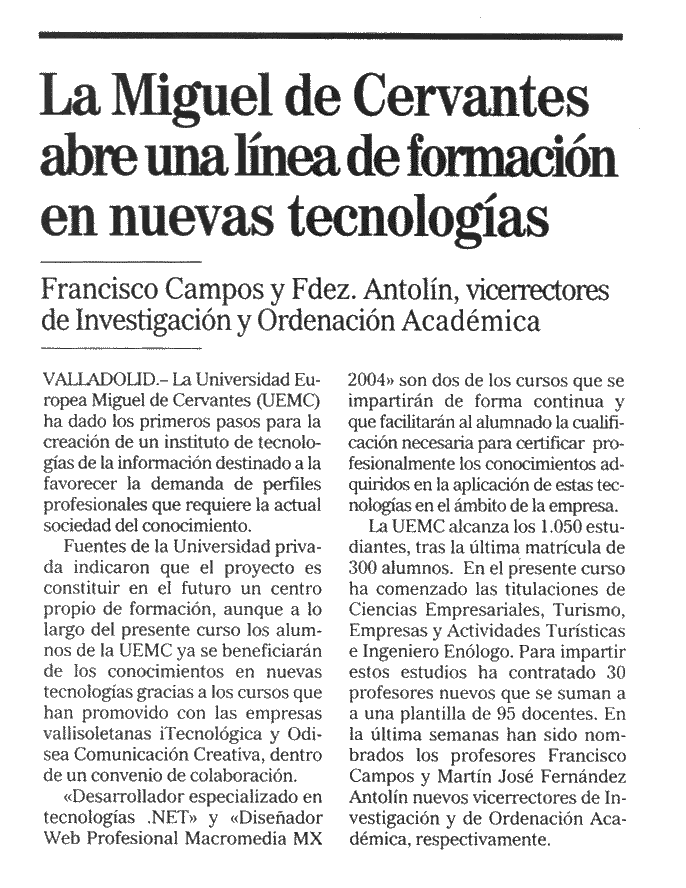 La Miguel de Cervantes abre una línea de formación en nuevas tecnologías

Francisco Campos y Fdez. Antolín, vicerrectores de Investigación y Ordenación Académica

VALLADOLID.– La Universidad Europea Miguel de Cervantes (UEMC) ha dado los primeros pasos para la creación de un instituto de tecnologías de la información destinado a la favorecer la demanda de perfiles profesionales que requiere la actual sociedad del conocimiento.

Fuentes de la Universidad privada indicaron que el proyecto es constituir en el futuro un centro propio de formación, aunque a lo largo del presente curso los alumnos de la UEMC ya se beneficiarán de los conocimientos en nuevas tecnologías gracias a los cursos que han promovido con las empresas vallisoletanas iTecnológica y Odisea Comunicación Creativa, dentro de un convenio de colaboración.

«Desarrollador especializado en tecnologías .NET» y «Diseñador Web Profesional Macromedia MX 2004» son dos de los cursos que se impartirán de forma continua y que facilitarán al alumnado la cualificación necesaria para certificar profesionalmente los conocimientos adquiridos en la aplicación de estas tecnologías en el ámbito de la empresa.

La UEMC alcanza los 1.050 estudiantes, tras la última matrícula de 300 alumnos. En el presente curso ha comenzado las titulaciones de Ciencias Empresariales, Turismo, Empresas y Actividades Turísticas e Ingeniero Enólogo. Para impartir estos estudios ha contratado 30 profesores nuevos que se suman a a una plantilla de 95 docentes. En la última semanas han sido nombrados los profesores Francisco Campos y Martín José Fernández Antolín nuevos vicerrectores de Investigación y de Ordenación Académica, respectivamente.